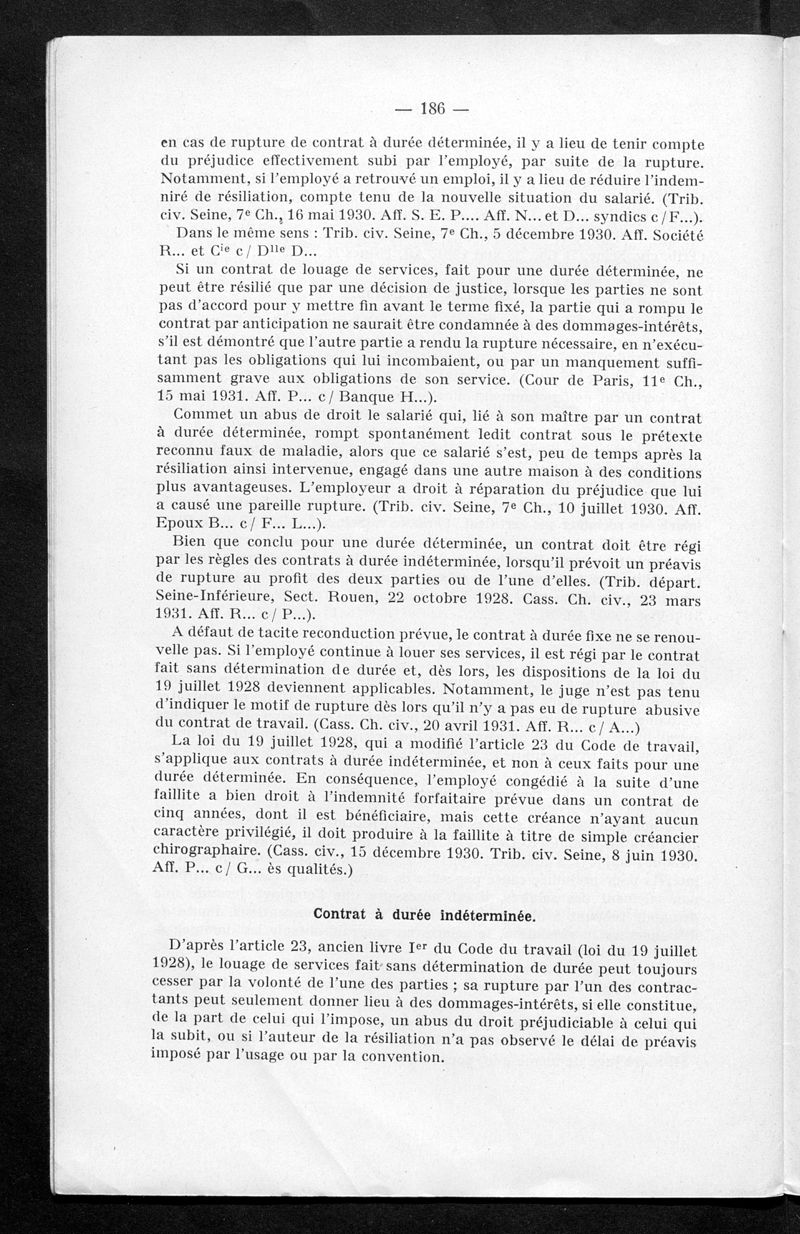 — 186 —

en cas de rupture de contrat à durée déterminée, il y a lieu de tenir compte du préjudice effectivement subi par l'employé, par suite de la rupture. Notamment, si l'employé a retrouvé un emploi, il y a lieu de réduire l'indemniré de résiliation, compte tenu de la nouvelle situation du salarié. (Trib. civ. Seine, 7e Ch., 16 mai 1930. Aff. S. E. P.... Aff. N... et D... syndics c / F...).

Dans le même sens : Trib. civ. Seine, 7e Ch., 5 décembre 1930. Aff. Société R... et Cie c / Dlle D...

Si un contrat de louage de services, fait pour une durée déterminée, ne peut être résilié que par une décision de justice, lorsque les parties ne sont pas d'accord pour y mettre fin avant le terme fixé, la partie qui a rompu le contrat par anticipation ne saurait être condamnée à des dommages-intérêts, s'il est démontré que l'autre partie a rendu la rupture nécessaire, en n'exécutant pas les obligations qui lui incombaient, ou par un manquement suffisamment grave aux obligations de son service. (Cour de Paris, 11e Ch., 15 mai 1931. Aff. P... c / Banque H...).

Commet un abus de droit le salarié qui, lié à son maître par un contrat à durée déterminée, rompt spontanément ledit contrat sous le prétexte reconnu faux de maladie, alors que ce salarié s'est, peu de temps après la résiliation ainsi intervenue, engagé dans une autre maison à des conditions plus avantageuses. L'employeur a droit à réparation du préjudice que lui a causé une pareille rupture. (Trib. civ. Seine, 7e Ch., 10 juillet 1930. Aff. Epoux B... c / F... L...).

Bien que conclu pour une durée déterminée, un contrat doit être régi par les règles des contrats à durée indéterminée, lorsqu'il prévoit un préavis de rupture au profit des deux parties ou de l'une d'elles. (Trib. départ. Seine-Inférieure, Sect. Rouen, 22 octobre 1928. Cass. Ch. civ., 23 mars 1931. Aff. R... c / P...).

A défaut de tacite reconduction prévue, le contrat à durée fixe ne se renouvelle pas. Si l'employé continue à louer ses services, il est régi par le contrat fait sans détermination de durée et, dès lors, les dispositions de la loi du 19 juillet 1928 deviennent applicables. Notamment, le juge n'est pas tenu d'indiquer le motif de rupture dès lors qu'il n'y a pas eu de rupture abusive du contrat de travail. (Cass. Ch. civ., 20 avril 1931. Aff. R... c / A...)

La loi du 19 juillet 1928, qui a modifié l'article 23 du Code de travail, s'applique aux contrats à durée indéterminée, et non à ceux faits pour une durée déterminée. En conséquence, l'employé congédié à la suite d'une faillite a bien droit à l'indemnité forfaitaire prévue dans un contrat de cinq années, dont il est bénéficiaire, mais cette créance n'ayant aucun caractère privilégié, il doit produire à la faillite à titre de simple créancier chirographaire. (Cass. civ., 15 décembre 1930. Trib. civ. Seine, 8 juin 1930. Aff. P... c / G... ès qualités.)

Contrat à durée indéterminée.

D'après l'article 23, ancien livre Ier du Code du travail (loi du 19 juillet 1928), le louage de services fait sans détermination de durée peut toujours cesser par la volonté de l'une des parties ; sa rupture par l'un des contractants peut seulement donner lieu à des dommages-intérêts, si elle constitue, de la part de celui qui l'impose, un abus du droit préjudiciable à celui qui la subit, ou si l'auteur de la résiliation n'a pas observé le délai de préavis imposé par l'usage ou par la convention.